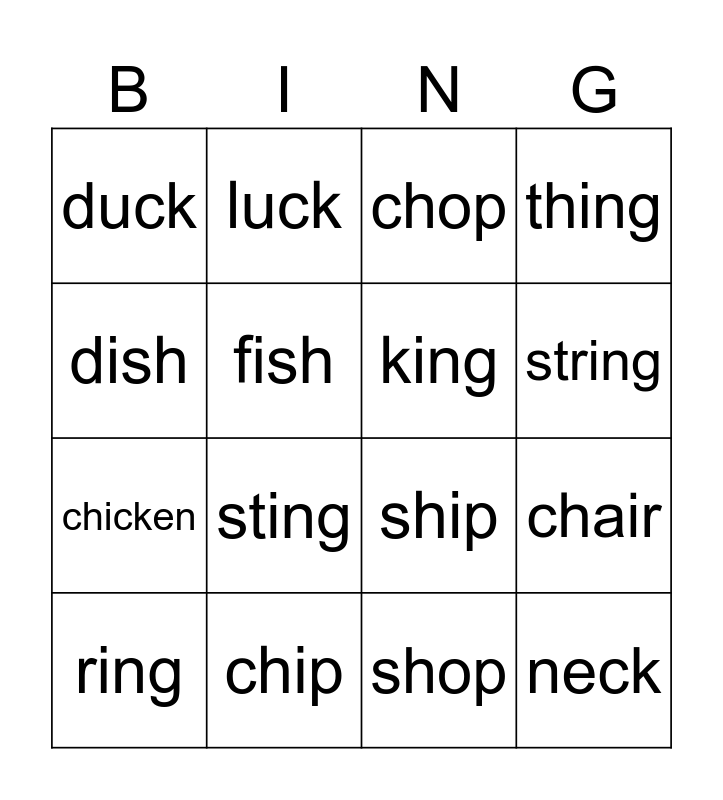 | B | I | N | G |
|---|---|---|---|
| duck | luck | chop | thing |
| dish | fish | king | string |
| chicken | sting | ship | chair |
| ring | chip | shop | neck |